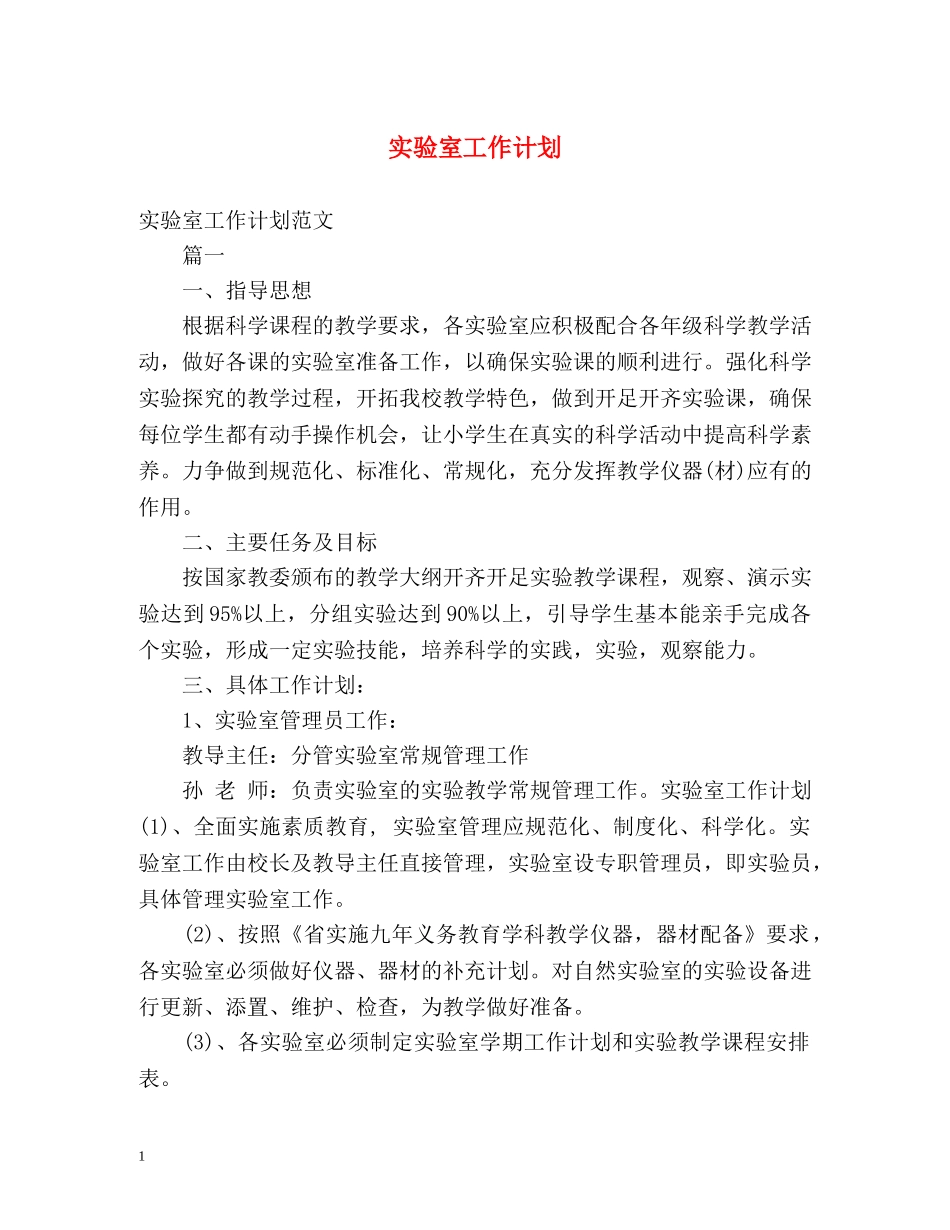 实验室工作计划

实验室工作计划范文

篇一

一、指导思想

根据科学课程的教学要求，各实验室应积极配合各年级科学教学活动，做好各课的实验室准备工作，以确保实验课的顺利进行。强化科学实验探究的教学过程，开拓我校教学特色，做到开足开齐实验课，确保每位学生都有动手操作机会，让小学生在真实的科学活动中提高科学素养。力争做到规范化、标准化、常规化，充分发挥教学仪器(材)应有的作用。

二、主要任务及目标

按国家教委颁布的教学大纲开齐开足实验教学课程，观察、演示实验达到95%以上，分组实验达到90%以上，引导学生基本能亲手完成各个实验，形成一定实验技能，培养科学的实践，实验，观察能力。

三、具体工作计划：

1、实验室管理员工作：

教导主任：分管实验室常规管理工作

孙 老 师：负责实验室的实验教学常规管理工作。实验室工作计划(1)、全面实施素质教育, 实验室管理应规范化、制度化、科学化。实验室工作由校长及教导主任直接管理，实验室设专职管理员，即实验员，具体管理实验室工作。

(2)、按照《省实施九年义务教育学科教学仪器，器材配备》要求，各实验室必须做好仪器、器材的补充计划。对自然实验室的实验设备进行更新、添置、维护、检查，为教学做好准备。

(3)、各实验室必须制定实验室学期工作计划和实验教学课程安排表。

1